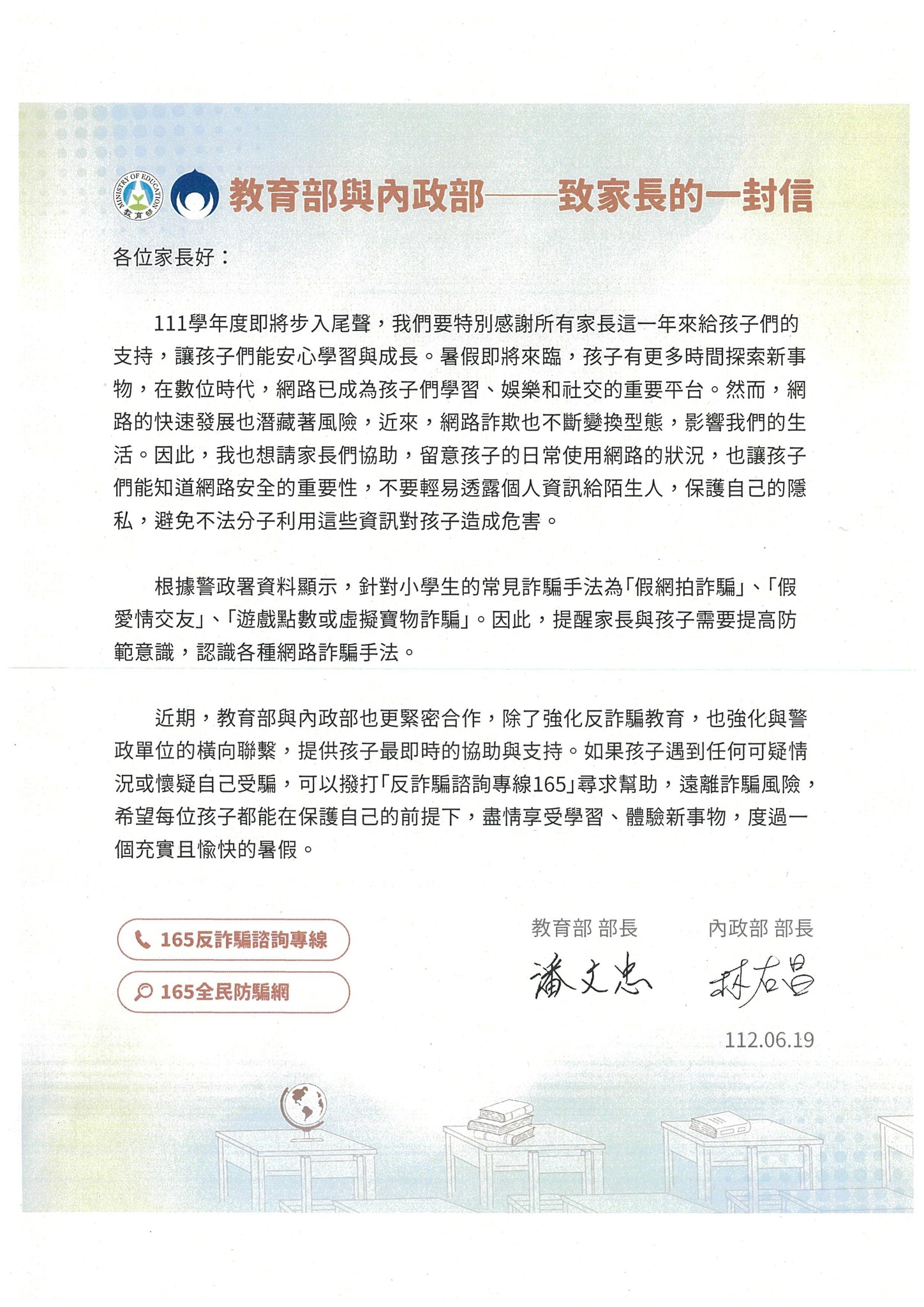 MINISTRY OF EDUCATION 教育部

教育部與內政部——致家長的一封信

各位家長好：

111學年度即將步入尾聲，我們要特別感謝所有家長這一年來給孩子們的支持，讓孩子們能安心學習與成長。暑假即將來臨，孩子有更多時間探索新事物，在數位時代，網路已成為孩子們學習、娛樂和社交的重要平台。然而，網路的快速發展也潛藏著風險，近來，網路詐欺也不斷變換型態，影響我們的生活。因此，我也想請家長們協助，留意孩子的日常使用網路的狀況，也讓孩子們能知道網路安全的重要性，不要輕易透露個人資訊給陌生人，保護自己的隱私，避免不法分子利用這些資訊對孩子造成危害。

根據警政署資料顯示，針對小學生的常見詐騙手法為「假網拍詐騙」、「假愛情交友」、「遊戲點數或虛擬寶物詐騙」。因此，提醒家長與孩子需要提高防範意識，認識各種網路詐騙手法。

近期，教育部與內政部也更緊密合作，除了強化反詐騙教育，也強化與警政單位的橫向聯繫，提供孩子最即時的協助與支持。如果孩子遇到任何可疑情況或懷疑自己受騙，可以撥打「反詐騙諮詢專線165」尋求幫助，遠離詐騙風險，希望每位孩子都能在保護自己的前提下，盡情享受學習、體驗新事物，度過一個充實且愉快的暑假。

165反詐騙諮詢專線

165全民防騙網

教育部 部長
潘文忠

內政部 部長
林右昌

112.06.19